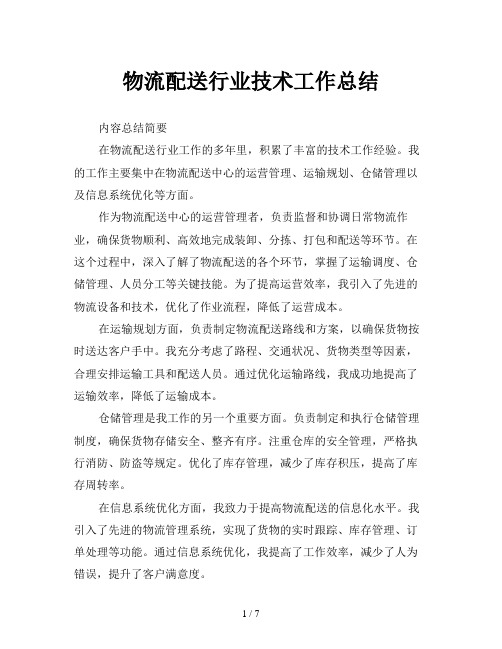 物流配送行业技术工作总结

内容总结简要

在物流配送行业工作的多年里，积累了丰富的技术工作经验。我的工作主要集中在物流配送中心的运营管理、运输规划、仓储管理以及信息系统优化等方面。

作为物流配送中心的运营管理者，负责监督和协调日常物流作业，确保货物顺利、高效地完成装卸、分拣、打包和配送等环节。在这个过程中，深入了解了物流配送的各个环节，掌握了运输调度、仓储管理、人员分工等关键技能。为了提高运营效率，我引入了先进的物流设备和技术，优化了作业流程，降低了运营成本。

在运输规划方面，负责制定物流配送路线和方案，以确保货物按时送达客户手中。我充分考虑了路程、交通状况、货物类型等因素，合理安排运输工具和配送人员。通过优化运输路线，我成功地提高了运输效率，降低了运输成本。

仓储管理是我工作的另一个重要方面。负责制定和执行仓储管理制度，确保货物存储安全、整齐有序。注重仓库的安全管理，严格执行消防、防盗等规定。优化了库存管理，减少了库存积压，提高了库存周转率。

在信息系统优化方面，我致力于提高物流配送的信息化水平。我引入了先进的物流管理系统，实现了货物的实时跟踪、库存管理、订单处理等功能。通过信息系统优化，我提高了工作效率，减少了人为错误，提升了客户满意度。

1 / 7